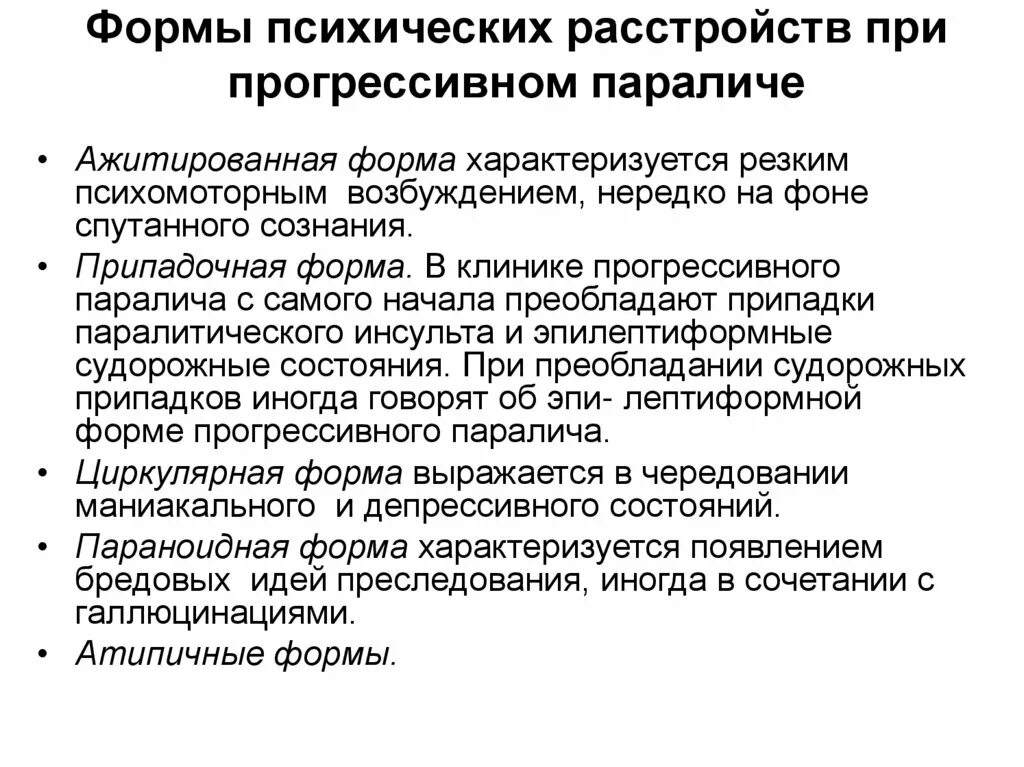 Формы психических расстройств при прогрессивном параличе

• Ажитированная форма характеризуется резким психомоторным возбуждением, нередко на фоне спутанного сознания.
• Припадочная форма. В клинике прогрессивного паралича с самого начала преобладают припадки паралитического инсульта и эпилептиформные судорожные состояния. При преобладании судорожных припадков иногда говорят об эпи- лептиформной форме прогрессивного паралича.
• Циркулярная форма выражается в чередовании маниакального и депрессивного состояний.
• Параноидная форма характеризуется появлением бредовых идей преследования, иногда в сочетании с галлюцинациями.
• Атипичные формы.